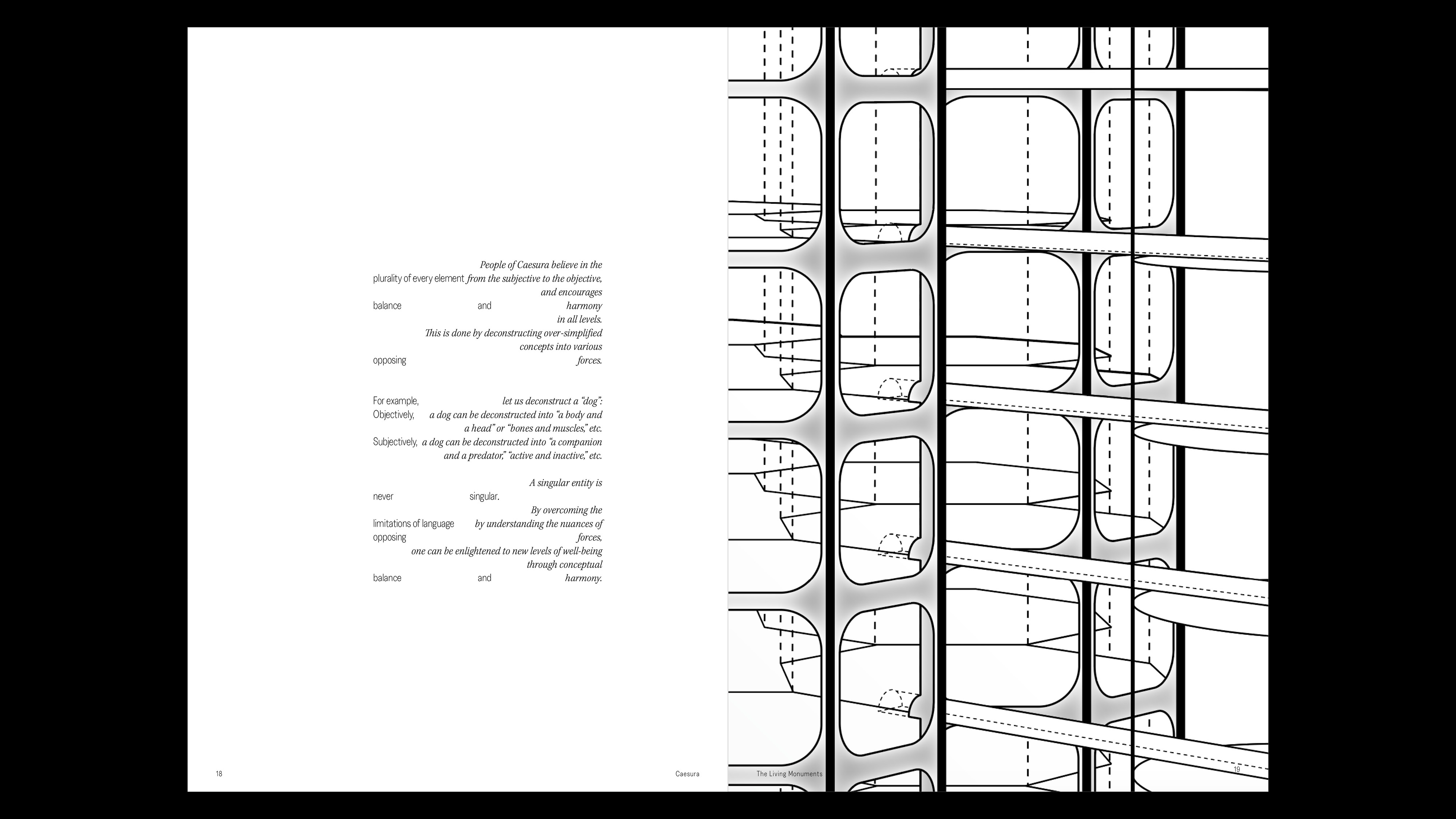 People of Caesura believe in the plurality of every element from the subjective to the objective, and encourages balance and harmony in all levels. This is done by deconstructing over-simplified concepts into various opposing forces.

For example, let us deconstruct a "dog": Objectively, a dog can be deconstructed into "a body and a head" or "bones and muscles," etc. Subjectively, a dog can be deconstructed into "a companion and a predator," "active and inactive," etc.

A singular entity is never singular. By overcoming the limitations of language by understanding the nuances of opposing forces, one can be enlightened to new levels of well-being through conceptual balance and harmony.

18

Caesura

The Living Monuments

19